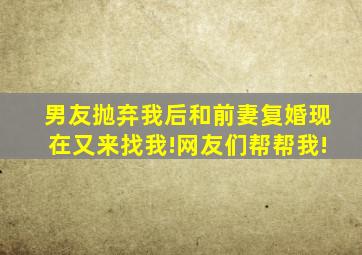 男友抛弃我后和前妻复婚现在又来找我!网友们帮帮我!